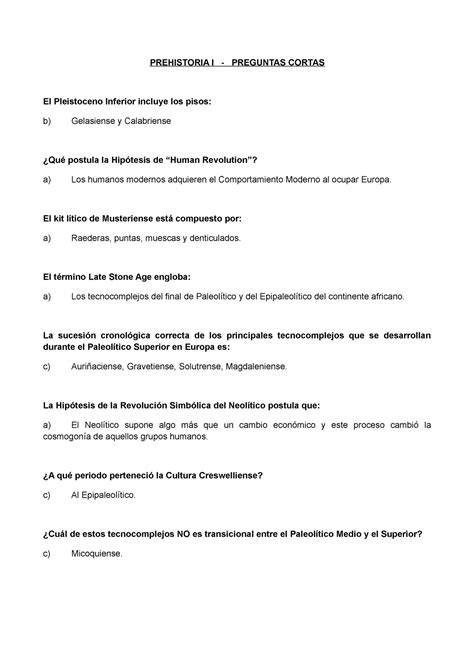 PREHISTORIA I - PREGUNTAS CORTAS

El Pleistoceno Inferior incluye los pisos:

b) Gelasiense y Calabriense

¿Qué postula la Hipótesis de "Human Revolution"?

a) Los humanos modernos adquieren el Comportamiento Moderno al ocupar Europa.

El kit lítico de Musteriense está compuesto por:

a) Raederas, puntas, muescas y denticulados.

El término Late Stone Age engloba:

a) Los tecnocomplejos del final de Paleolítico y del Epipaleolítico del continente africano.

La sucesión cronológica correcta de los principales tecnocomplejos que se desarrollan durante el Paleolítico Superior en Europa es:

c) Auriñaciense, Gravetiense, Solutrense, Magdaleniense.

La Hipótesis de la Revolución Simbólica del Neolítico postula que:

a) El Neolítico supone algo más que un cambio económico y este proceso cambió la cosmogonía de aquellos grupos humanos.

¿A qué periodo perteneció la Cultura Creswelliense?

c) Al Epipaleolítico.

¿Cuál de estos tecnocomplejos NO es transicional entre el Paleolítico Medio y el Superior?

c) Micoquiense.